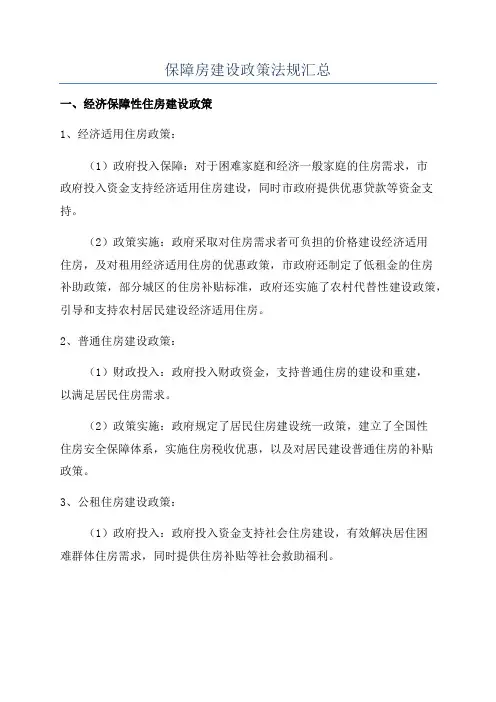 保障房建设政策法规汇总

一、经济保障性住房建设政策

1、经济适用住房政策：

（1）政府投入保障：对于困难家庭和经济一般家庭的住房需求，市政府投入资金支持经济适用住房建设，同时市政府提供优惠贷款等资金支持。

（2）政策实施：政府采取对住房需求者可负担的价格建设经济适用住房，及对租用经济适用住房的优惠政策，市政府还制定了低租金的住房补助政策，部分城区的住房补贴标准，政府还实施了农村代替性建设政策，引导和支持农村居民建设经济适用住房。

2、普通住房建设政策：

（1）财政投入：政府投入财政资金，支持普通住房的建设和重建，以满足居民住房需求。

（2）政策实施：政府规定了居民住房建设统一政策，建立了全国性住房安全保障体系，实施住房税收优惠，以及对居民建设普通住房的补贴政策。

3、公租住房建设政策：

（1）政府投入：政府投入资金支持社会住房建设，有效解决居住困难群体住房需求，同时提供住房补贴等社会救助福利。